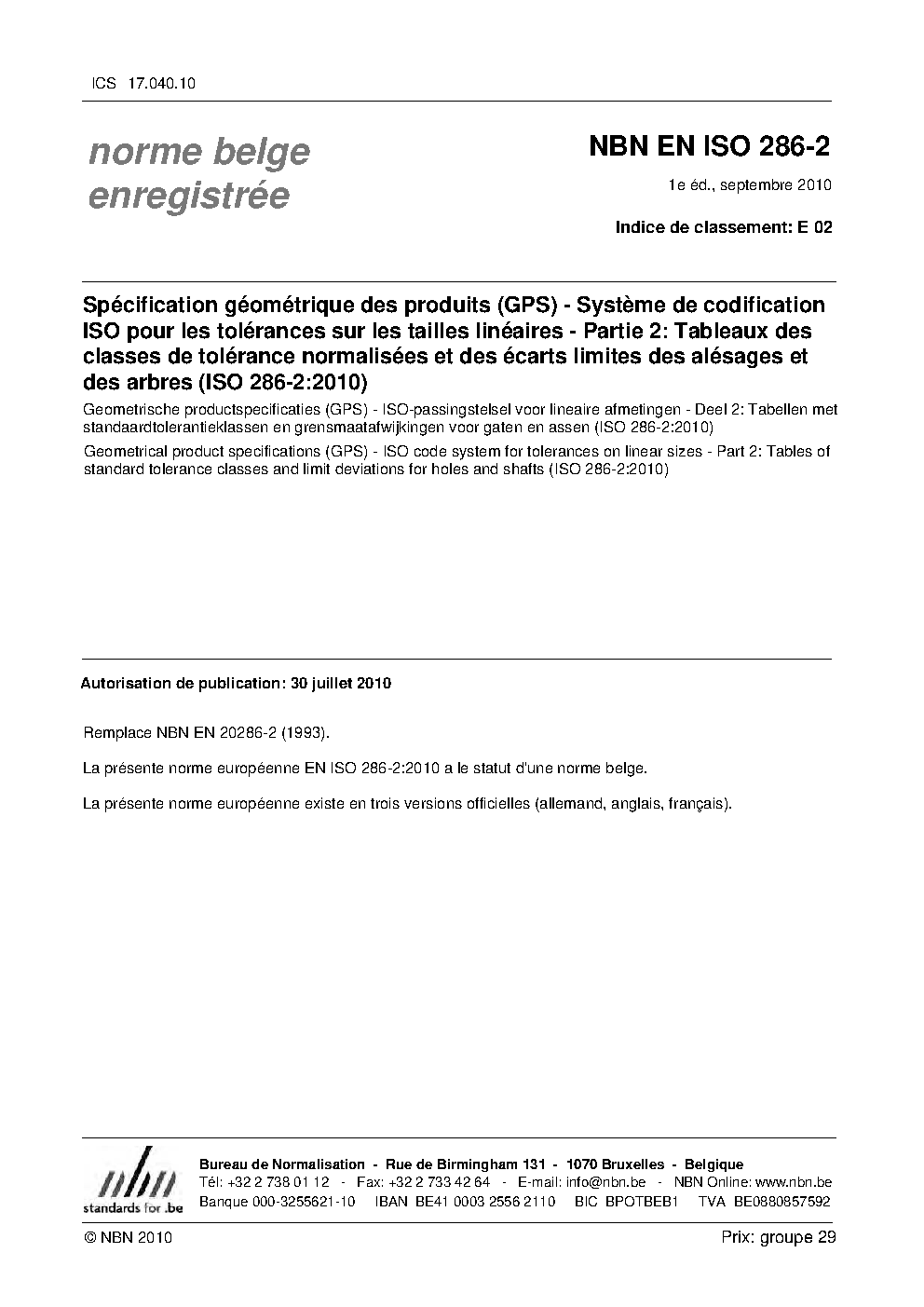 ICS 17.040.10

norme belge enregistrée

NBN EN ISO 286-2

1e éd., septembre 2010

Indice de classement: E 02

Spécification géométrique des produits (GPS) - Système de codification ISO pour les tolérances sur les tailles linéaires - Partie 2: Tableaux des classes de tolérance normalisées et des écarts limites des alésages et des arbres (ISO 286-2:2010)

Geometrische productspecificaties (GPS) - ISO-passingstelsel voor lineaire afmetingen - Deel 2: Tabellen met standaardtolerantieklassen en grensmaatafwijkingen voor gaten en assen (ISO 286-2:2010)

Geometrical product specifications (GPS) - ISO code system for tolerances on linear sizes - Part 2: Tables of standard tolerance classes and limit deviations for holes and shafts (ISO 286-2:2010)

Autorisation de publication: 30 juillet 2010

Remplace NBN EN 20286-2 (1993).

La présente norme européenne EN ISO 286-2:2010 a le statut d'une norme belge.

La présente norme européenne existe en trois versions officielles (allemand, anglais, français).

nbn
standards for .be

Bureau de Normalisation - Rue de Birmingham 131 - 1070 Bruxelles - Belgique
Tél: +32 2 738 01 12 - Fax: +32 2 733 42 64 - E-mail: info@nbn.be - NBN Online: www.nbn.be
Banque 000-3255621-10 IBAN BE41 0003 2556 2110 BIC BPOTBEB1 TVA BE0880857592

© NBN 2010

Prix: groupe 29